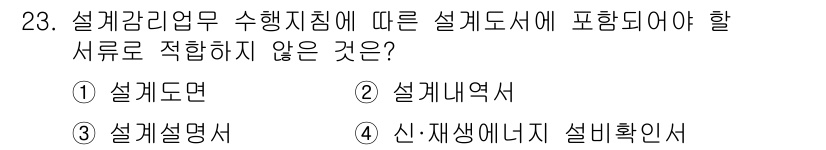 23. 설계감리업무 수행지침에 따른 설계도서에 포함되어야 할 서류로 적합하지 않은 것은?

① 설계도면 ② 설계내역서

③ 설계설명서 ④ 신·재생에너지 설비확인서